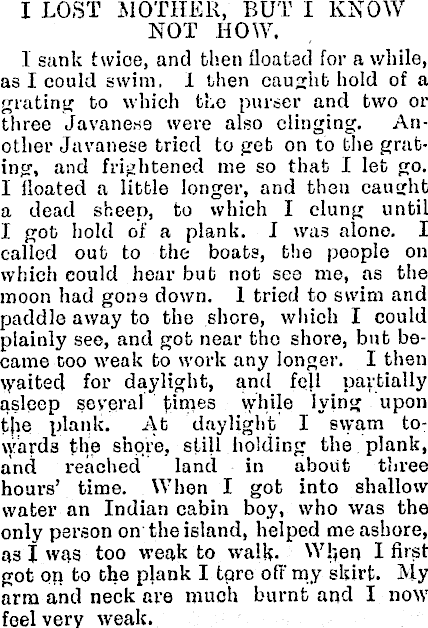 I LOST MOTHER, BUT I KNOW NOT HOW.

I sank twice, and then floated for a while, as I could swim. I then caught hold of a grating to which the purser and two or three Javanese were also clinging. Another Javanese tried to get on to the grating, and frightened me so that I let go. I floated a little longer, and then caught a dead sheep, to which I clung until I got hold of a plank. I was alone. I called out to the boats, the people on which could hear but not see me, as the moon had gone down. I tried to swim and paddle away to the shore, which I could plainly see, and got near the shore, but became too weak to work any longer. I then waited for daylight, and fell partially asleep several times while lying upon the plank. At daylight I swam towards the shore, still holding the plank, and reached land in about three hours' time. When I got into shallow water an Indian cabin boy, who was the only person on the island, helped me ashore, as I was too weak to walk. When I first got on to the plank I tore off my skirt. My arm and neck are much burnt and I now feel very weak.